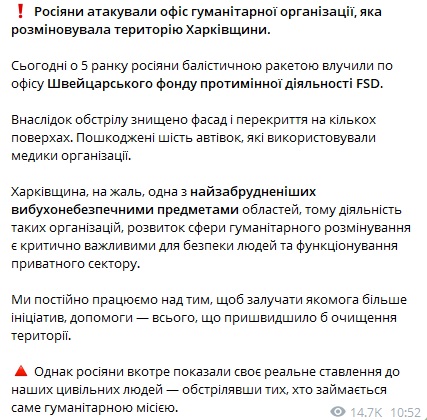 ❗ Росіяни атакували офіс гуманітарної організації, яка розміновувала територію Харківщини.

Сьогодні о 5 ранку росіяни балістичною ракетою влучили по офісу Швейцарського фонду протимінної діяльності FSD.

Внаслідок обстрілу знищено фасад і перекриття на кількох поверхах. Пошкоджені шість автівок, які використовували медики організації.

Харківщина, на жаль, одна з найзабрудненіших вибухонебезпечними предметами областей, тому діяльність таких організацій, розвиток сфери гуманітарного розмінування є критично важливими для безпеки людей та функціонування приватного сектору.

Ми постійно працюємо над тим, щоб залучати якомога більше ініціатив, допомоги — всього, що пришвидшило б очищення території.

🔺 Однак росіяни вкотре показали своє реальне ставлення до наших цивільних людей — обстрілявши тих, хто займається саме гуманітарною місією.

14.7K 10:52